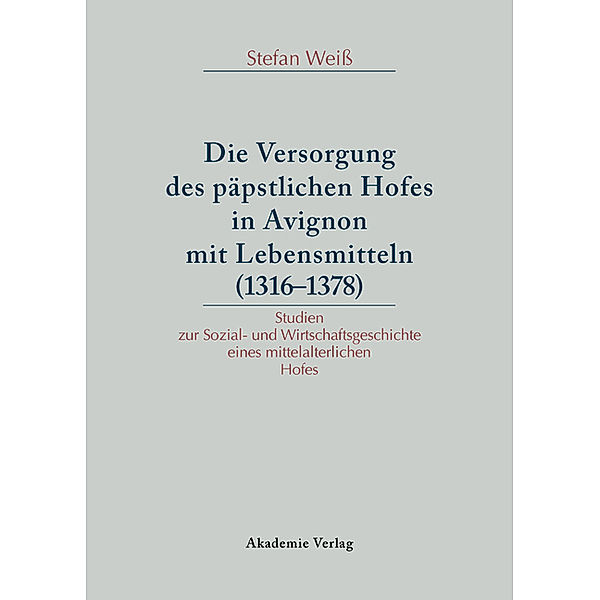 Stefan Weiß

Die Versorgung des päpstlichen Hofes in Avignon mit Lebensmitteln (1316–1378)

Studien zur Sozial- und Wirtschaftsgeschichte eines mittelalterlichen Hofes

Akademie Verlag